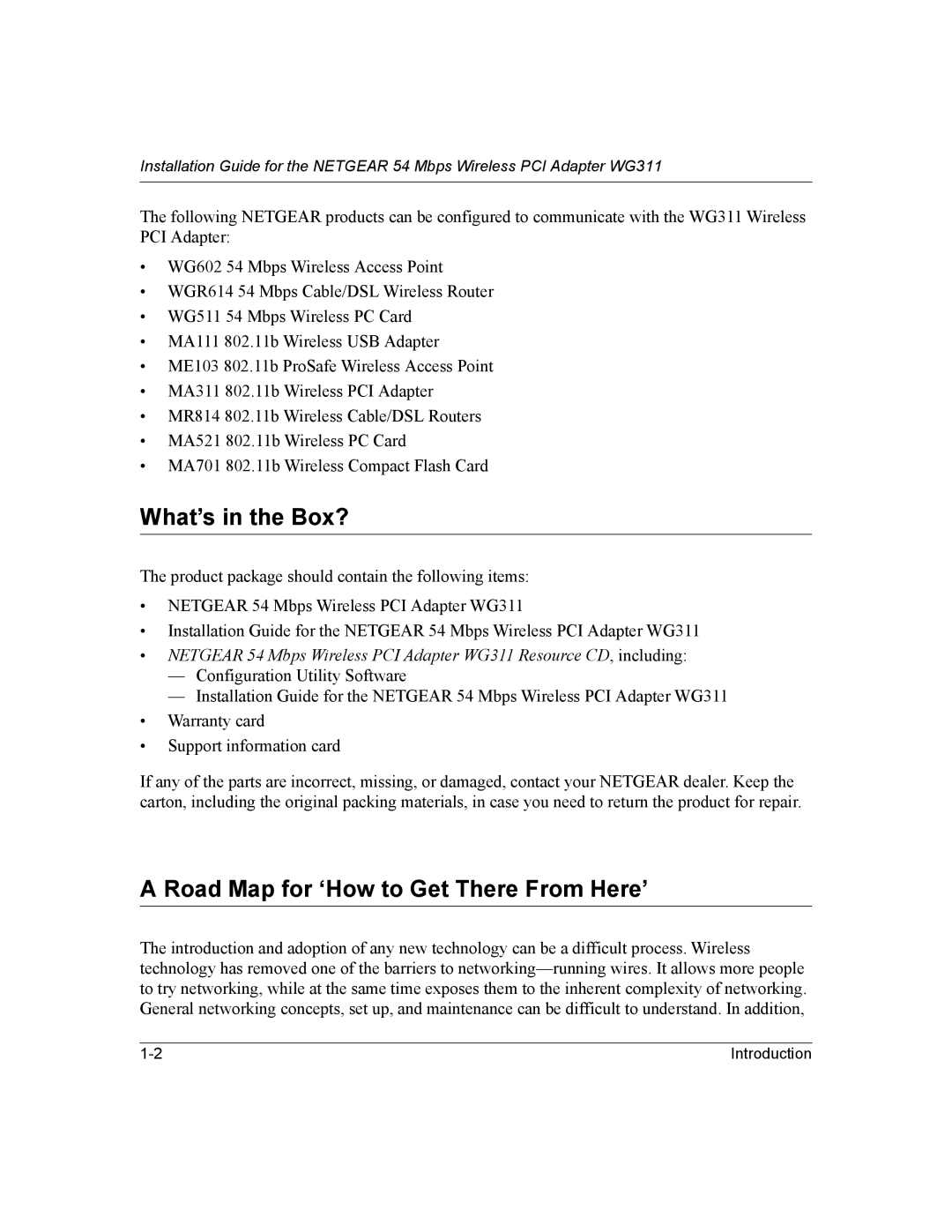 Installation Guide for the NETGEAR 54 Mbps Wireless PCI Adapter WG311

The following NETGEAR products can be configured to communicate with the WG311 Wireless PCI Adapter:

• WG602 54 Mbps Wireless Access Point
• WGR614 54 Mbps Cable/DSL Wireless Router
• WG511 54 Mbps Wireless PC Card
• MA111 802.11b Wireless USB Adapter
• ME103 802.11b ProSafe Wireless Access Point
• MA311 802.11b Wireless PCI Adapter
• MR814 802.11b Wireless Cable/DSL Routers
• MA521 802.11b Wireless PC Card
• MA701 802.11b Wireless Compact Flash Card

What's in the Box?

The product package should contain the following items:

• NETGEAR 54 Mbps Wireless PCI Adapter WG311
• Installation Guide for the NETGEAR 54 Mbps Wireless PCI Adapter WG311
• NETGEAR 54 Mbps Wireless PCI Adapter WG311 Resource CD, including:
— Configuration Utility Software
— Installation Guide for the NETGEAR 54 Mbps Wireless PCI Adapter WG311
• Warranty card
• Support information card

If any of the parts are incorrect, missing, or damaged, contact your NETGEAR dealer. Keep the carton, including the original packing materials, in case you need to return the product for repair.

A Road Map for 'How to Get There From Here'

The introduction and adoption of any new technology can be a difficult process. Wireless technology has removed one of the barriers to networking—running wires. It allows more people to try networking, while at the same time exposes them to the inherent complexity of networking. General networking concepts, set up, and maintenance can be difficult to understand. In addition,

1-2 Introduction